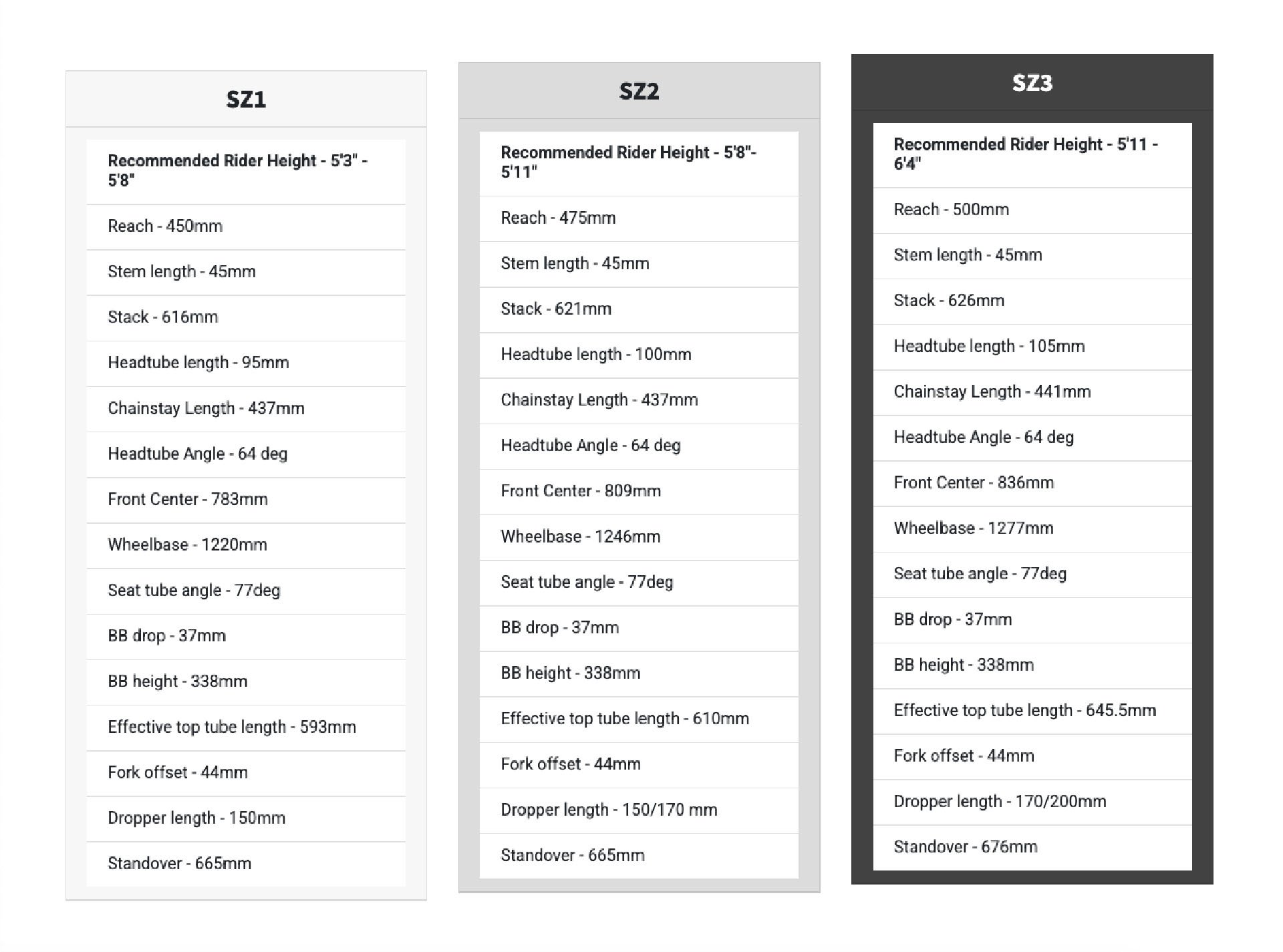 SZ1

Recommended Rider Height - 5'3" - 5'8"

Reach - 450mm

Stem length - 45mm

Stack - 616mm

Headtube length - 95mm

Chainstay Length - 437mm

Headtube Angle - 64 deg

Front Center - 783mm

Wheelbase - 1220mm

Seat tube angle - 77deg

BB drop - 37mm

BB height - 338mm

Effective top tube length - 593mm

Fork offset - 44mm

Dropper length - 150mm

Standover - 665mm

SZ2

Recommended Rider Height - 5'8"- 5'11"

Reach - 475mm

Stem length - 45mm

Stack - 621mm

Headtube length - 100mm

Chainstay Length - 437mm

Headtube Angle - 64 deg

Front Center - 809mm

Wheelbase - 1246mm

Seat tube angle - 77deg

BB drop - 37mm

BB height - 338mm

Effective top tube length - 610mm

Fork offset - 44mm

Dropper length - 150/170 mm

Standover - 665mm

SZ3

Recommended Rider Height - 5'11 - 6'4"

Reach - 500mm

Stem length - 45mm

Stack - 626mm

Headtube length - 105mm

Chainstay Length - 441mm

Headtube Angle - 64 deg

Front Center - 836mm

Wheelbase - 1277mm

Seat tube angle - 77deg

BB drop - 37mm

BB height - 338mm

Effective top tube length - 645.5mm

Fork offset - 44mm

Dropper length - 170/200mm

Standover - 676mm